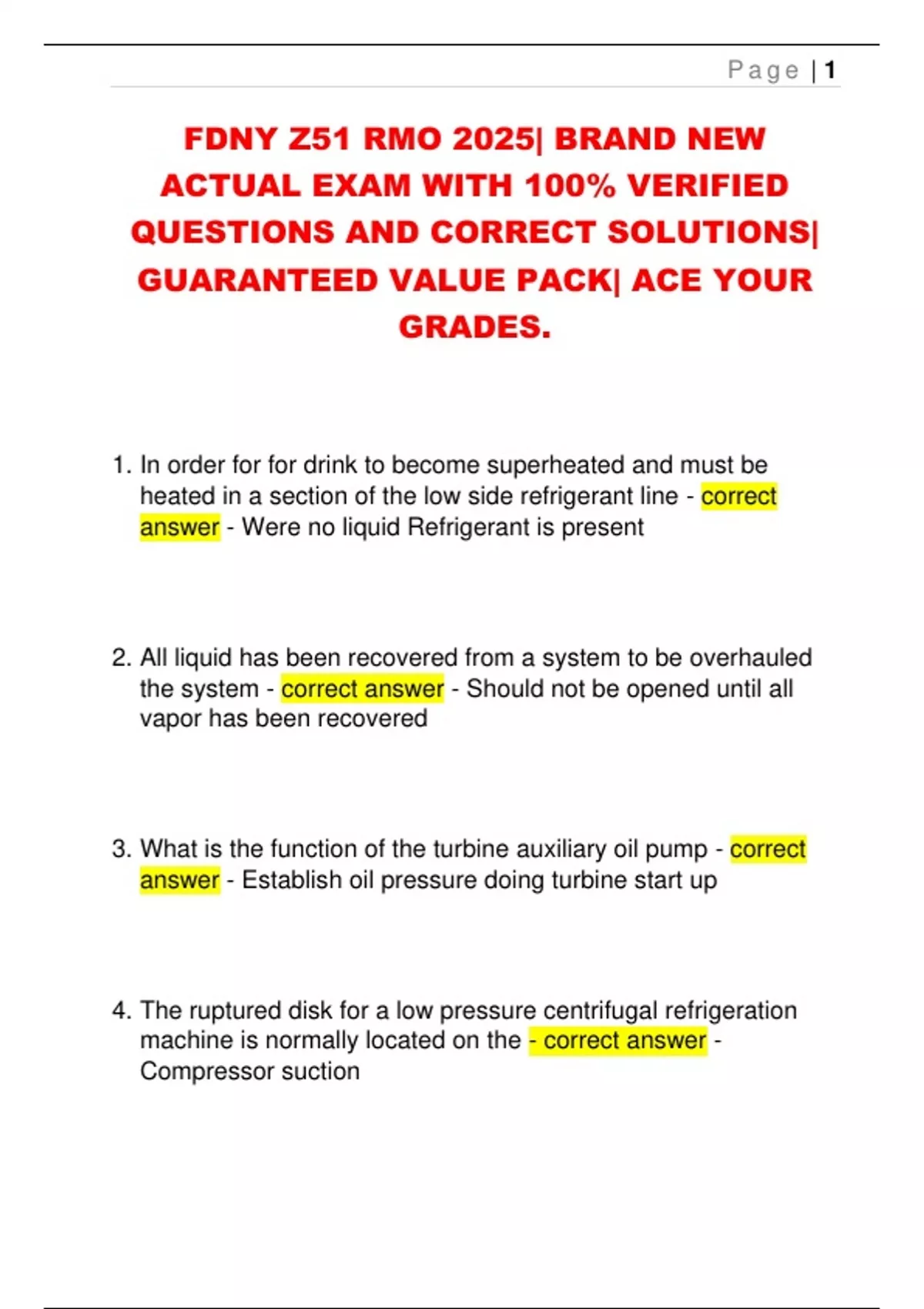 Page | 1

FDNY Z51 RMO 2025| BRAND NEW ACTUAL EXAM WITH 100% VERIFIED QUESTIONS AND CORRECT SOLUTIONS| GUARANTEED VALUE PACK| ACE YOUR GRADES.

1. In order for for drink to become superheated and must be heated in a section of the low side refrigerant line - correct answer - Were no liquid Refrigerant is present

2. All liquid has been recovered from a system to be overhauled the system - correct answer - Should not be opened until all vapor has been recovered

3. What is the function of the turbine auxiliary oil pump - correct answer - Establish oil pressure doing turbine start up

4. The ruptured disk for a low pressure centrifugal refrigeration machine is normally located on the - correct answer - Compressor suction